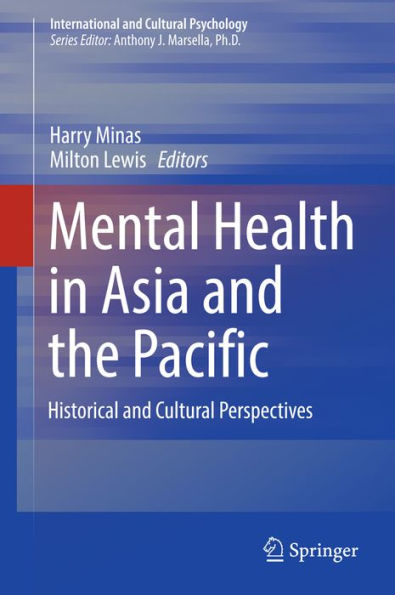 International and Cultural Psychology
Series Editor: Anthony J. Marsella, Ph.D.

Harry Minas
Milton Lewis Editors

Mental Health in Asia and the Pacific

Historical and Cultural Perspectives

Springer